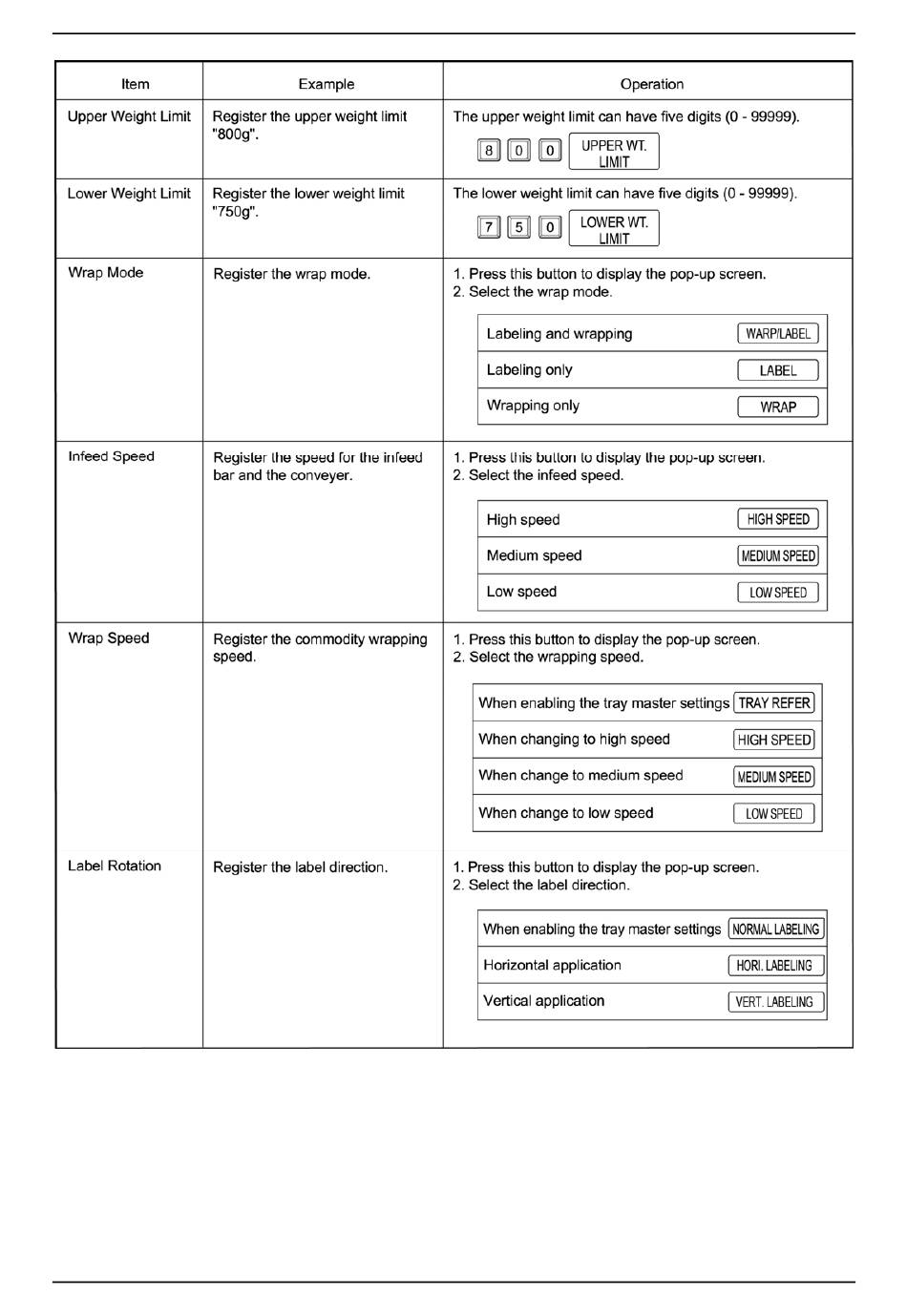 | Item | Example | Operation |
|---|---|---|
| Upper Weight Limit | Register the upper weight limit "800g". | The upper weight limit can have five digits (0 - 99999). 8 0 0 UPPER WT. LIMIT |
| Lower Weight Limit | Register the lower weight limit "750g". | The lower weight limit can have five digits (0 - 99999). 7 5 0 LOWER WT. LIMIT |
| Wrap Mode | Register the wrap mode. | 1. Press this button to display the pop-up screen. 2. Select the wrap mode. Labeling and wrapping WARP/LABEL Labeling only LABEL Wrapping only WRAP |
| Infeed Speed | Register the speed for the infeed bar and the conveyer. | 1. Press this button to display the pop-up screen. 2. Select the infeed speed. High speed HIGH SPEED Medium speed MEDIUM SPEED Low speed LOW SPEED |
| Wrap Speed | Register the commodity wrapping speed. | 1. Press this button to display the pop-up screen. 2. Select the wrapping speed. When enabling the tray master settings TRAY REFER When changing to high speed HIGH SPEED When change to medium speed MEDIUM SPEED When change to low speed LOW SPEED |
| Label Rotation | Register the label direction. | 1. Press this button to display the pop-up screen. 2. Select the label direction. When enabling the tray master settings NORMAL LABELING Horizontal application HORI. LABELING Vertical application VERT. LABELING |